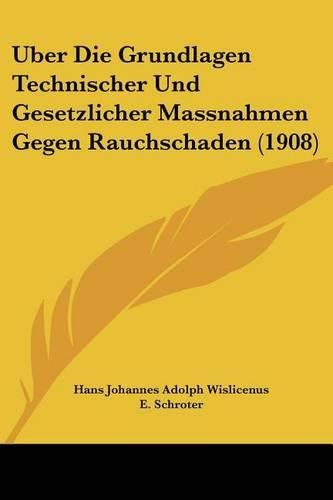 Uber Die Grundlagen Technischer Und Gesetzlicher Massnahmen Gegen Rauchschaden (1908)

Hans Johannes Adolph Wislicenus
E. Schroter